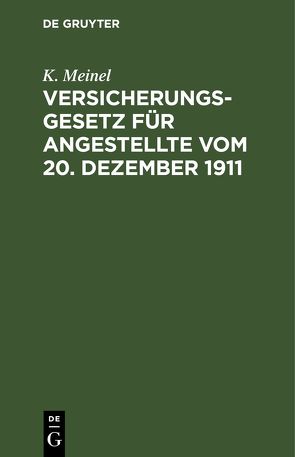 DE GRUYTER

K. Meinel

VERSICHERUNGSGESETZ FÜR ANGESTELLTE VOM 20. DEZEMBER 1911

DE
G